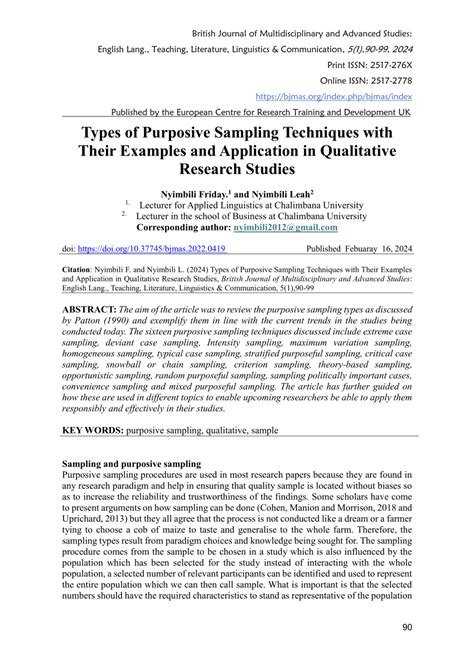 British Journal of Multidisciplinary and Advanced Studies:

English Lang., Teaching, Literature, Linguistics & Communication, 5(1),90-99, 2024

Print ISSN: 2517-276X

Online ISSN: 2517-2778

https://bjmas.org/index.php/bjmas/index

Published by the European Centre for Research Training and Development UK

Types of Purposive Sampling Techniques with Their Examples and Application in Qualitative Research Studies

Nyimbili Friday.$^1$ and Nyimbili Leah$^2$

1. Lecturer for Applied Linguistics at Chalimbana University

2. Lecturer in the school of Business at Chalimbana University

Corresponding author: nyimbili2012@gmail.com

doi: https://doi.org/10.37745/bjmas.2022.0419 Published Febuaray 16, 2024

Citation: Nyimbili F. and Nyimbili L. (2024) Types of Purposive Sampling Techniques with Their Examples and Application in Qualitative Research Studies, British Journal of Multidisciplinary and Advanced Studies: English Lang., Teaching, Literature, Linguistics & Communication, 5(1),90-99

ABSTRACT: The aim of the article was to review the purposive sampling types as discussed by Patton (1990) and exemplify them in line with the current trends in the studies being conducted today. The sixteen purposive sampling techniques discussed include extreme case sampling, deviant case sampling, Intensity sampling, maximum variation sampling, homogeneous sampling, typical case sampling, stratified purposeful sampling, critical case sampling, snowball or chain sampling, criterion sampling, theory-based sampling, opportunistic sampling, random purposeful sampling, sampling politically important cases, convenience sampling and mixed purposeful sampling. The article has further guided on how these are used in different topics to enable upcoming researchers be able to apply them responsibly and effectively in their studies.

KEY WORDS: purposive sampling, qualitative, sample

Sampling and purposive sampling
Purposive sampling procedures are used in most research papers because they are found in any research paradigm and help in ensuring that quality sample is located without biases so as to increase the reliability and trustworthiness of the findings. Some scholars have come to present arguments on how sampling can be done (Cohen, Manion and Morrison, 2018 and Uprichard, 2013) but they all agree that the process is not conducted like a dream or a farmer tying to choose a cob of maize to taste and generalise to the whole farm. Therefore, the sampling types result from paradigm choices and knowledge being sought for. The sampling procedure comes from the sample to be chosen in a study which is also influenced by the population which has been selected for the study instead of interacting with the whole population, a selected number of relevant participants can be identified and used to represent the entire population which we can then call sample. What is important is that the selected numbers should have the required characteristics to stand as representative of the population

90